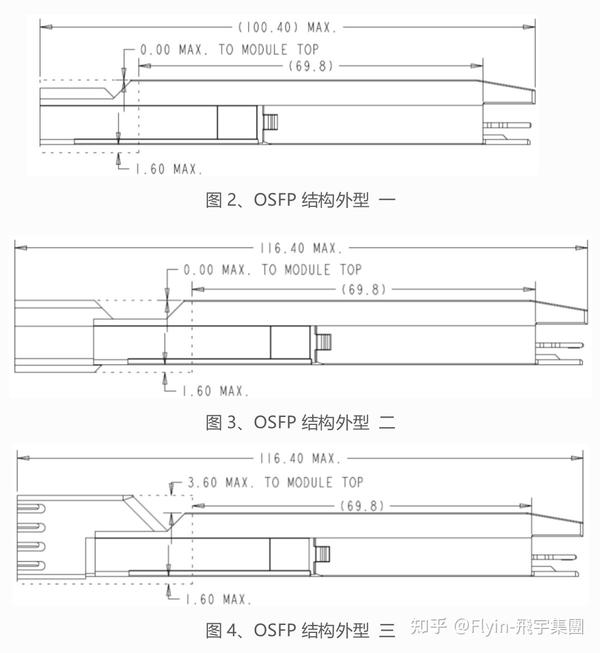 (100.40) MAX.

0.00 MAX. TO MODULE TOP

(69.8)

1.60 MAX.

图 2、OSFP 结构外型 一

116.40 MAX.

0.00 MAX. TO MODULE TOP

(69.8)

1.60 MAX.

图 3、OSFP 结构外型 二

116.40 MAX.

3.60 MAX. TO MODULE TOP

(69.8)

1.60 MAX.

图 4、OSFP 结构外型 三

知乎 @Flyin-飛宇集團